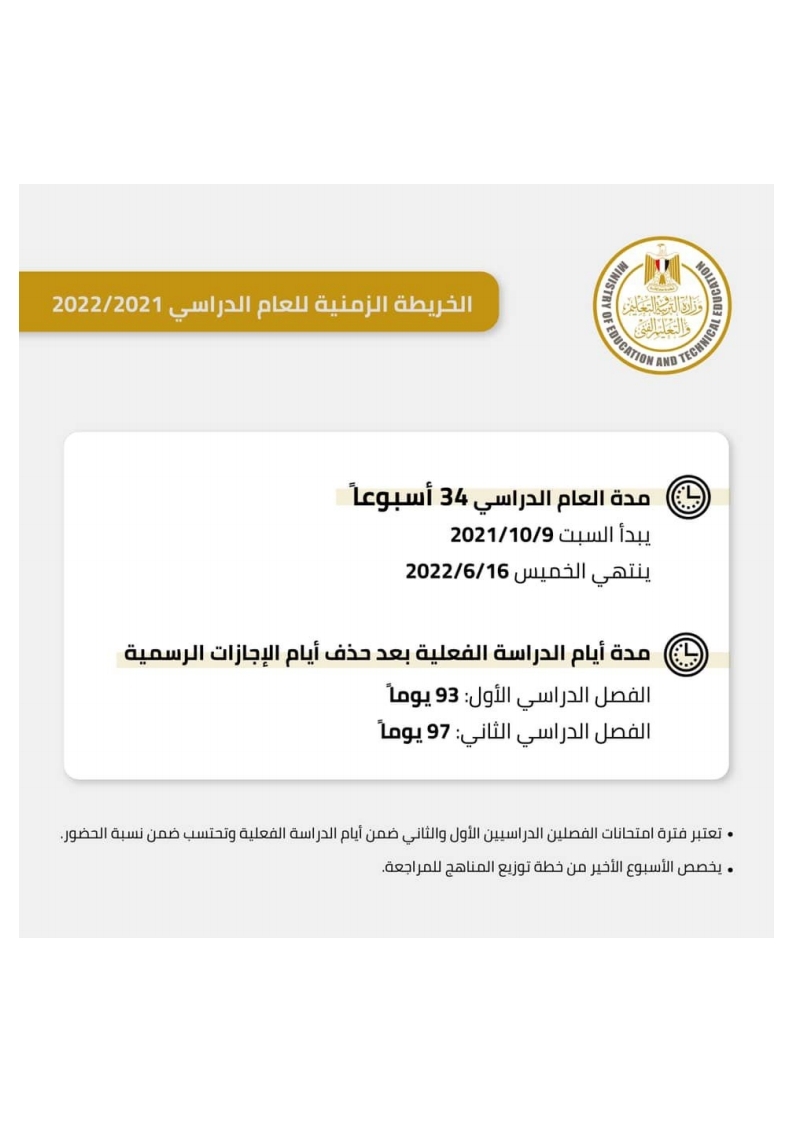 MINISTRY OF EDUCATION AND TECHNICAL EDUCATION
وزارة التربية والتعليم والتعليم الفني

الخريطة الزمنية للعام الدراسي 2022/2021

مدة العام الدراسي 34 أسبوعاً
يبدأ السبت 2021/10/9
ينتهي الخميس 2022/6/16

مدة أيام الدراسة الفعلية بعد حذف أيام الإجازات الرسمية
الفصل الدراسي الأول: 93 يوماً
الفصل الدراسي الثاني: 97 يوماً

• تعتبر فترة امتحانات الفصلين الدراسيين الأول والثاني ضمن أيام الدراسة الفعلية وتحتسب ضمن نسبة الحضور.
• يخصص الأسبوع الأخير من خطة توزيع المناهج للمراجعة.